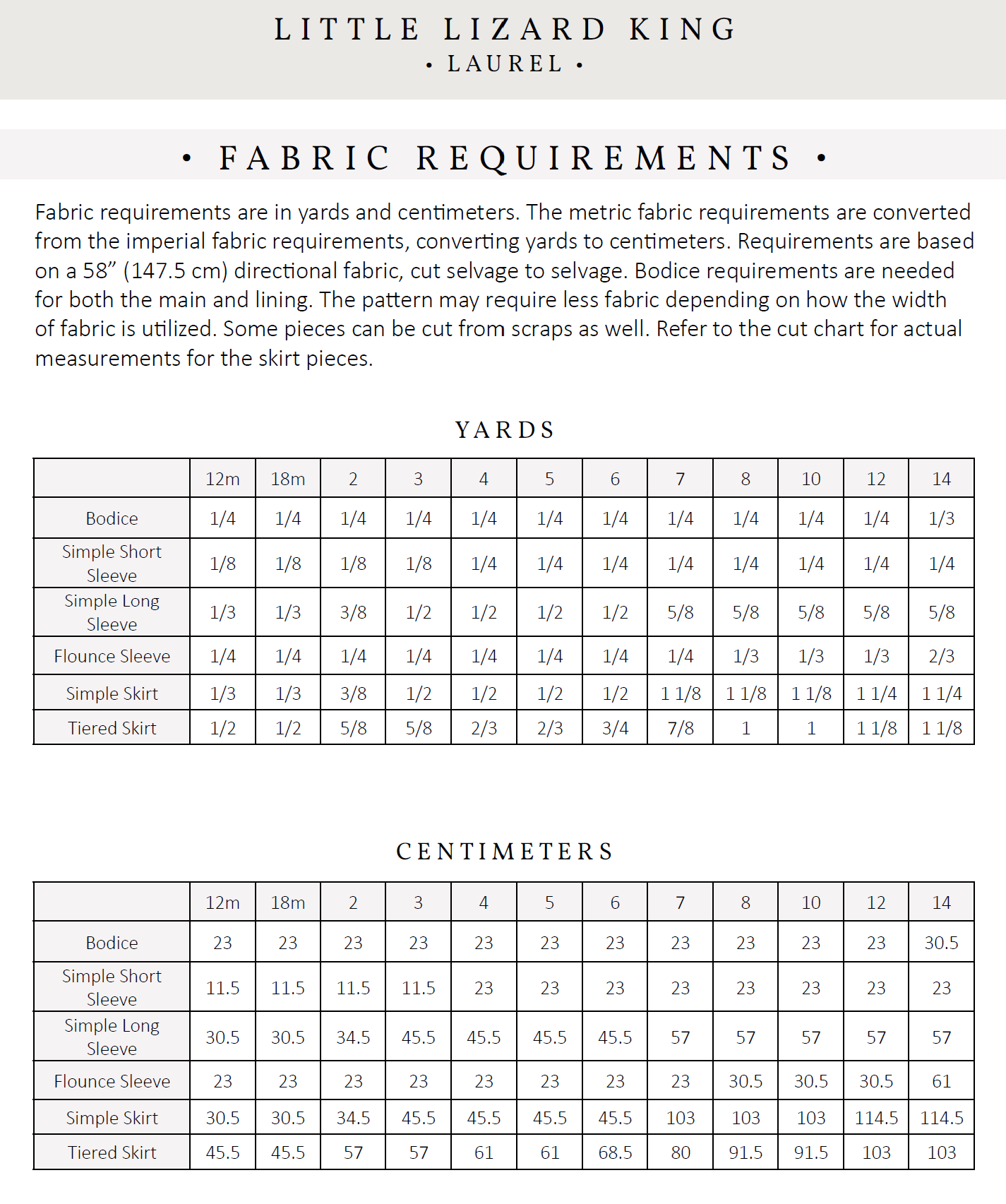 LITTLE LIZARD KING
• LAUREL •

• FABRIC REQUIREMENTS •

Fabric requirements are in yards and centimeters. The metric fabric requirements are converted from the imperial fabric requirements, converting yards to centimeters. Requirements are based on a 58” (147.5 cm) directional fabric, cut selvage to selvage. Bodice requirements are needed for both the main and lining. The pattern may require less fabric depending on how the width of fabric is utilized. Some pieces can be cut from scraps as well. Refer to the cut chart for actual measurements for the skirt pieces.

YARDS

| | 12m | 18m | 2 | 3 | 4 | 5 | 6 | 7 | 8 | 10 | 12 | 14 |
|---|---|---|---|---|---|---|---|---|---|---|---|---|
| Bodice | 1/4 | 1/4 | 1/4 | 1/4 | 1/4 | 1/4 | 1/4 | 1/4 | 1/4 | 1/4 | 1/4 | 1/3 |
| Simple Short Sleeve | 1/8 | 1/8 | 1/8 | 1/8 | 1/4 | 1/4 | 1/4 | 1/4 | 1/4 | 1/4 | 1/4 | 1/4 |
| Simple Long Sleeve | 1/3 | 1/3 | 3/8 | 1/2 | 1/2 | 1/2 | 1/2 | 5/8 | 5/8 | 5/8 | 5/8 | 5/8 |
| Flounce Sleeve | 1/4 | 1/4 | 1/4 | 1/4 | 1/4 | 1/4 | 1/4 | 1/4 | 1/3 | 1/3 | 1/3 | 2/3 |
| Simple Skirt | 1/3 | 1/3 | 3/8 | 1/2 | 1/2 | 1/2 | 1/2 | 1 1/8 | 1 1/8 | 1 1/8 | 1 1/4 | 1 1/4 |
| Tiered Skirt | 1/2 | 1/2 | 5/8 | 5/8 | 2/3 | 2/3 | 3/4 | 7/8 | 1 | 1 | 1 1/8 | 1 1/8 |

CENTIMETERS

| | 12m | 18m | 2 | 3 | 4 | 5 | 6 | 7 | 8 | 10 | 12 | 14 |
|---|---|---|---|---|---|---|---|---|---|---|---|---|
| Bodice | 23 | 23 | 23 | 23 | 23 | 23 | 23 | 23 | 23 | 23 | 23 | 30.5 |
| Simple Short Sleeve | 11.5 | 11.5 | 11.5 | 11.5 | 23 | 23 | 23 | 23 | 23 | 23 | 23 | 23 |
| Simple Long Sleeve | 30.5 | 30.5 | 34.5 | 45.5 | 45.5 | 45.5 | 45.5 | 57 | 57 | 57 | 57 | 57 |
| Flounce Sleeve | 23 | 23 | 23 | 23 | 23 | 23 | 23 | 23 | 30.5 | 30.5 | 30.5 | 61 |
| Simple Skirt | 30.5 | 30.5 | 34.5 | 45.5 | 45.5 | 45.5 | 45.5 | 103 | 103 | 103 | 114.5 | 114.5 |
| Tiered Skirt | 45.5 | 45.5 | 57 | 57 | 61 | 61 | 68.5 | 80 | 91.5 | 91.5 | 103 | 103 |